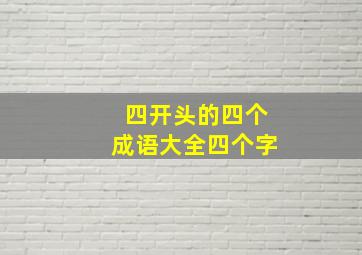 四开头的四个
成语大全四个字